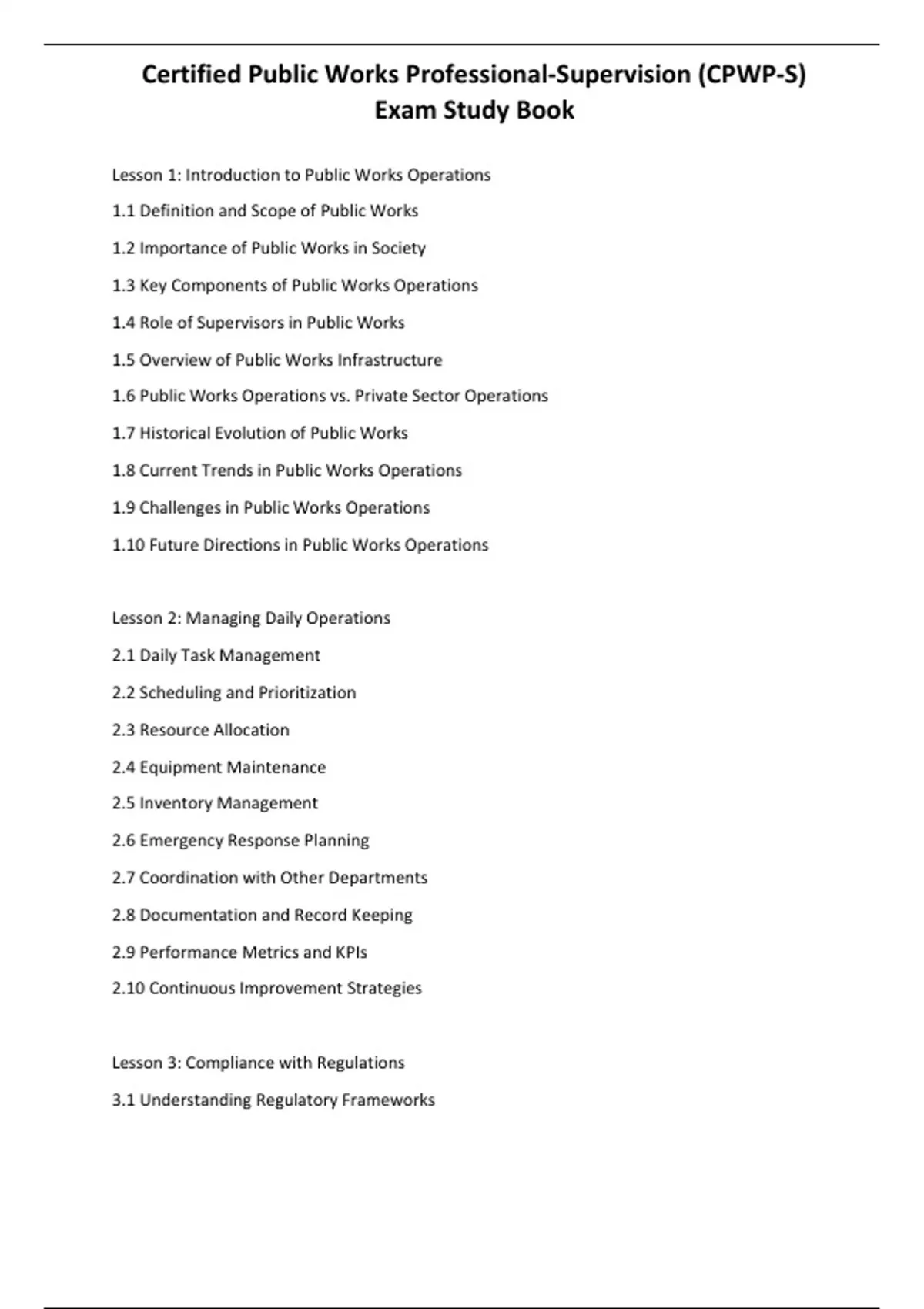 Certified Public Works Professional-Supervision (CPWP-S)
Exam Study Book

Lesson 1: Introduction to Public Works Operations

1.1 Definition and Scope of Public Works

1.2 Importance of Public Works in Society

1.3 Key Components of Public Works Operations

1.4 Role of Supervisors in Public Works

1.5 Overview of Public Works Infrastructure

1.6 Public Works Operations vs. Private Sector Operations

1.7 Historical Evolution of Public Works

1.8 Current Trends in Public Works Operations

1.9 Challenges in Public Works Operations

1.10 Future Directions in Public Works Operations

Lesson 2: Managing Daily Operations

2.1 Daily Task Management

2.2 Scheduling and Prioritization

2.3 Resource Allocation

2.4 Equipment Maintenance

2.5 Inventory Management

2.6 Emergency Response Planning

2.7 Coordination with Other Departments

2.8 Documentation and Record Keeping

2.9 Performance Metrics and KPIs

2.10 Continuous Improvement Strategies

Lesson 3: Compliance with Regulations

3.1 Understanding Regulatory Frameworks